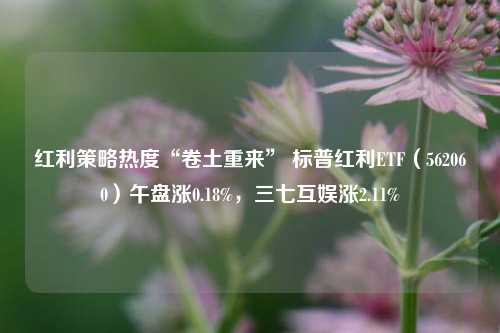 红利策略热度“卷土重来” 标普红利ETF（562060）午盘涨0.18%，三七互娱涨2.11%